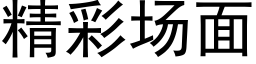 精彩场面